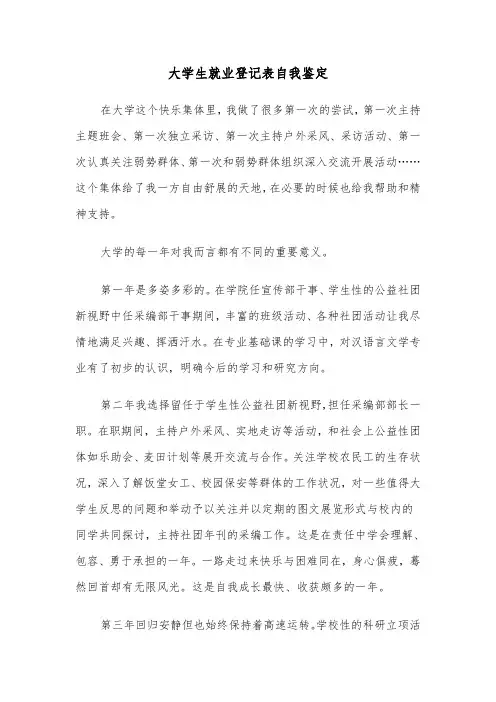 大学生就业登记表自我鉴定

在大学这个快乐集体里，我做了很多第一次的尝试，第一次主持主题班会、第一次独立采访、第一次主持户外采风、采访活动、第一次认真关注弱势群体、第一次和弱势群体组织深入交流开展活动……这个集体给了我一方自由舒展的天地，在必要的时候也给我帮助和精神支持。

大学的每一年对我而言都有不同的重要意义。

第一年是多姿多彩的。在学院任宣传部干事、学生性的公益社团新视野中任采编部干事期间，丰富的班级活动、各种社团活动让我尽情地满足兴趣、挥洒汗水。在专业基础课的学习中，对汉语言文学专业有了初步的认识，明确今后的学习和研究方向。

第二年我选择留任于学生性公益社团新视野，担任采编部部长一职。在职期间，主持户外采风、实地走访等活动，和社会上公益性团体如乐助会、麦田计划等展开交流与合作。关注学校农民工的生存状况，深入了解饭堂女工、校园保安等群体的工作状况，对一些值得大学生反思的问题和举动予以关注并以定期的图文展览形式与校内的同学共同探讨，主持社团年刊的采编工作。这是在责任中学会理解、包容、勇于承担的一年。一路走过来快乐与困难同在，身心俱疲，蓦然回首却有无限风光。这是自我成长最快、收获颇多的一年。

第三年回归安静但也始终保持着高速运转。学校性的科研立项活